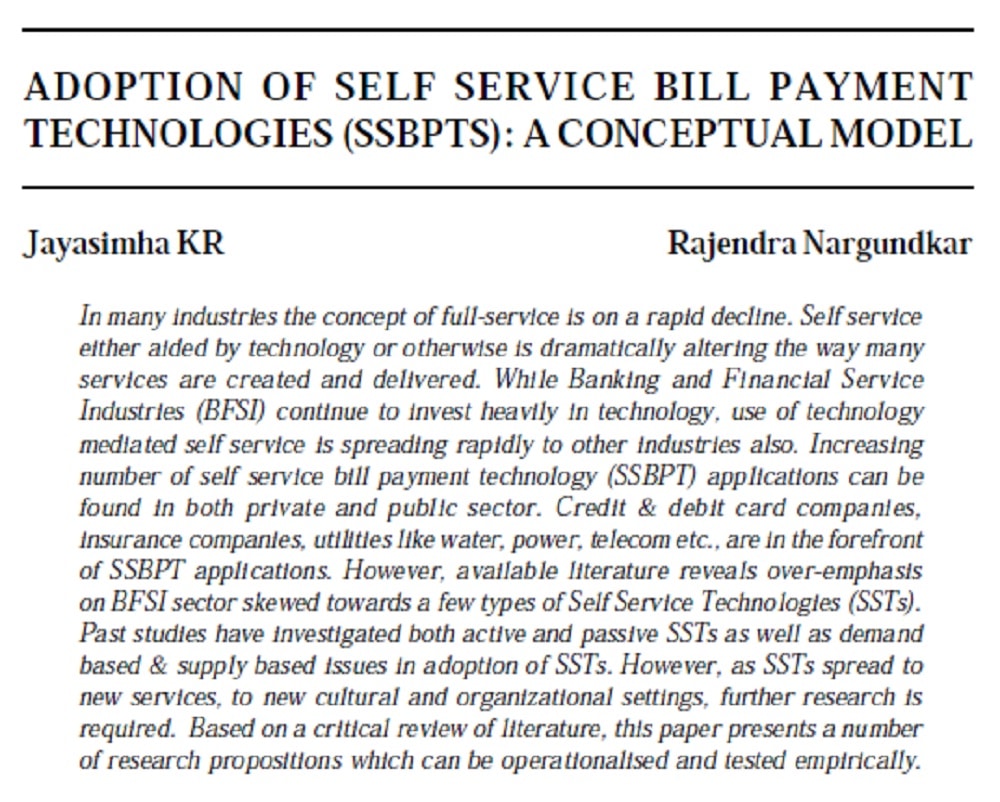 ADOPTION OF SELF SERVICE BILL PAYMENT TECHNOLOGIES (SSBPTS): A CONCEPTUAL MODEL

Jayasimha KR

Rajendra Nargundkar

In many industries the concept of full-service is on a rapid decline. Self service either aided by technology or otherwise is dramatically altering the way many services are created and delivered. While Banking and Financial Service Industries (BFSI) continue to invest heavily in technology, use of technology mediated self service is spreading rapidly to other industries also. Increasing number of self service bill payment technology (SSBPT) applications can be found in both private and public sector. Credit & debit card companies, insurance companies, utilities like water, power, telecom etc., are in the forefront of SSBPT applications. However, available literature reveals over-emphasis on BFSI sector skewed towards a few types of Self Service Technologies (SSTs). Past studies have investigated both active and passive SSTs as well as demand based & supply based issues in adoption of SSTs. However, as SSTs spread to new services, to new cultural and organizational settings, further research is required. Based on a critical review of literature, this paper presents a number of research propositions which can be operationalised and tested empirically.